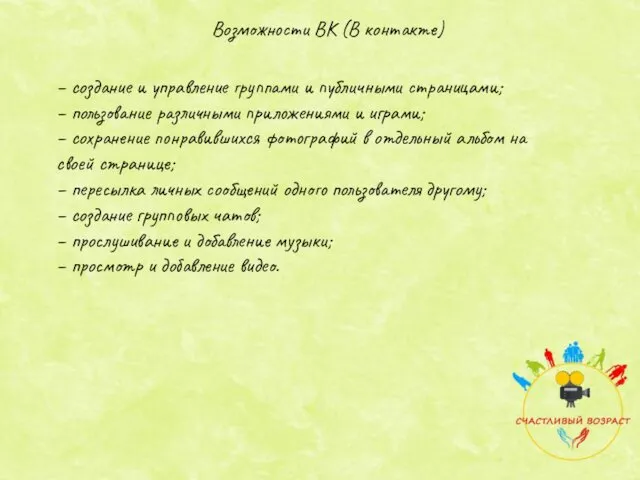 Возможности ВК (В контакте)

– создание и управление группами и публичными страницами;
– пользование различными приложениями и играми;
– сохранение понравившихся фотографий в отдельный альбом на своей странице;
– пересылка личных сообщений одного пользователя другому;
– создание групповых чатов;
– прослушивание и добавление музыки;
– просмотр и добавление видео.

СЧАСТЛИВЫЙ ВОЗРАСТ